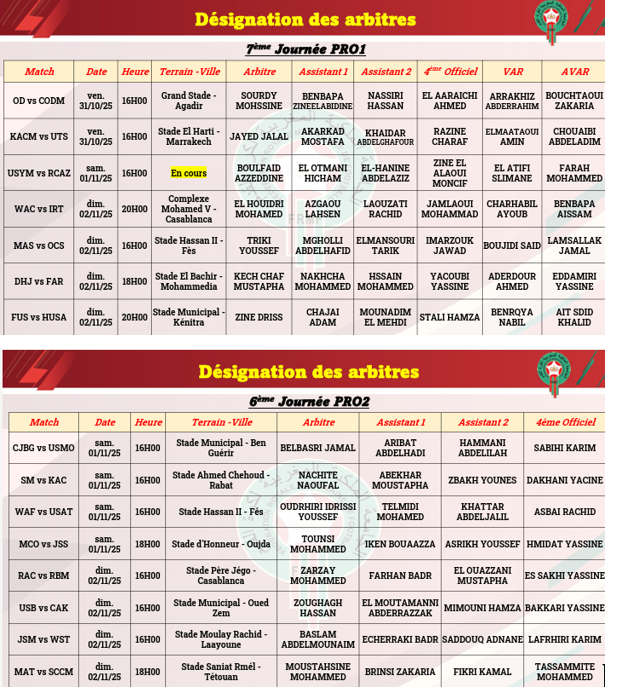 Désignation des arbitres

7ème Journée PRO1

| Match | Date | Heure | Terrain -Ville | Arbitre | Assistant 1 | Assistant 2 | 4ème Officiel | VAR | AVAR |
|---|---|---|---|---|---|---|---|---|---|
| OD vs CODM | ven. 31/10/25 | 16H00 | Grand Stade - Agadir | SOURDY MOHSSINE | BENBAPA ZINEELABIDINE | NASSIRI HASSAN | EL AARAICHI AHMED | ARRAKHIZ ABDERRAHIM | BOUCHTAOUI ZAKARIA |
| KACM vs UTS | ven. 31/10/25 | 16H00 | Stade El Harti - Marrakech | JAYED JALAL | AKARKAD MOSTAFA | KHAIDAR ABDELGHAFOUR | RAZINE CHARAF | ELMAATAOUI AMIN | CHOUAIBI ABDELADIM |
| USYM vs RCAZ | sam. 01/11/25 | 16H00 | En cours | BOULFAID AZZEDDINE | EL OTMANI HICHAM | EL-HANINE ABDELAZIZ | ZINE EL ALAOUI MONCIF | EL ATIFI SLIMANE | FARAH MOHAMMED |
| WAC vs IRT | dim. 02/11/25 | 20H00 | Complexe Mohamed V - Casablanca | EL HOUIDRI MOHAMED | AZGAOU LAHSEN | LAOUZATI RACHID | JAMLAOUI MOHAMMAD | CHARHABIL AYOUB | BENBAPA AISSAM |
| MAS vs OCS | dim. 02/11/25 | 16H00 | Stade Hassan II - Fès | TRIKI YOUSSEF | MGHOLLI ABDELHAFID | ELMANSOURI TARIK | IMARZOUK JAWAD | BOUJIDI SAID | LAMSALLAK JAMAL |
| DHJ vs FAR | dim. 02/11/25 | 18H00 | Stade El Bachir - Mohammedia | KECH CHAF MUSTAPHA | NAKHCHA MOHAMMED | HSSAIN MOHAMMED | YACOUBI YASSINE | ADERDOUR AHMED | EDDAMIRI YASSINE |
| FUS vs HUSA | dim. 02/11/25 | 20H00 | Stade Municipal - Kénitra | ZINE DRISS | CHAJAI ADAM | MOUNADIM EL MEHDI | STALI HAMZA | BENRQYA NABIL | AIT SDID KHALID |

Désignation des arbitres

6ème Journée PRO2

| Match | Date | Heure | Terrain -Ville | Arbitre | Assistant 1 | Assistant 2 | 4ème Officiel |
|---|---|---|---|---|---|---|---|
| CJBG vs USMO | sam. 01/11/25 | 16H00 | Stade Municipal - Ben Guérir | BELBASRI JAMAL | ARIBAT ABDELHADI | HAMMANI ABDELILAH | SABIHI KARIM |
| SM vs KAC | sam. 01/11/25 | 16H00 | Stade Ahmed Chehoud - Rabat | NACHITE NAOUFAL | ABEKHAR MOUSTAPHA | ZBAKH YOUNES | DAKHANI YACINE |
| WAF vs USAT | sam. 01/11/25 | 16H00 | Stade Hassan II - Fès | OUDRHIRI IDRISSI YOUSSEF | TELMIDI MOHAMED | KHATTAR ABDELJALIL | ASBAI RACHID |
| MCO vs JSS | sam. 01/11/25 | 18H00 | Stade d'Honneur - Oujda | TOUNSI MOHAMMED | IKEN BOUAAZZA | ASRIKH YOUSSEF | HMIDAT YASSINE |
| RAC vs RBM | dim. 02/11/25 | 16H00 | Stade Père Jégo - Casablanca | ZARZAY MOHAMMED | FARHAN BADR | EL OUAZZANI MUSTAPHA | ES SAKHI YASSINE |
| USB vs CAK | dim. 02/11/25 | 16H00 | Stade Municipal - Oued Zem | ZOUGHAGH HASSAN | EL MOUTAMANNI ABDERRAZZAK | MIMOUNI HAMZA | BAKKARI YASSINE |
| JSM vs WST | dim. 02/11/25 | 16H00 | Stade Moulay Rachid - Laayoune | BASLAM ABDELMOUNAIM | ECHERRAKI BADR | SADDOUQ ADNANE | LAFRHIRI KARIM |
| MAT vs SCCM | dim. 02/11/25 | 18H00 | Stade Saniat Rmél - Tétouan | MOUSTAHSINE MOHAMMED | BRINSI ZAKARIA | FIKRI KAMAL | TASSAMMITE MOHAMMED |